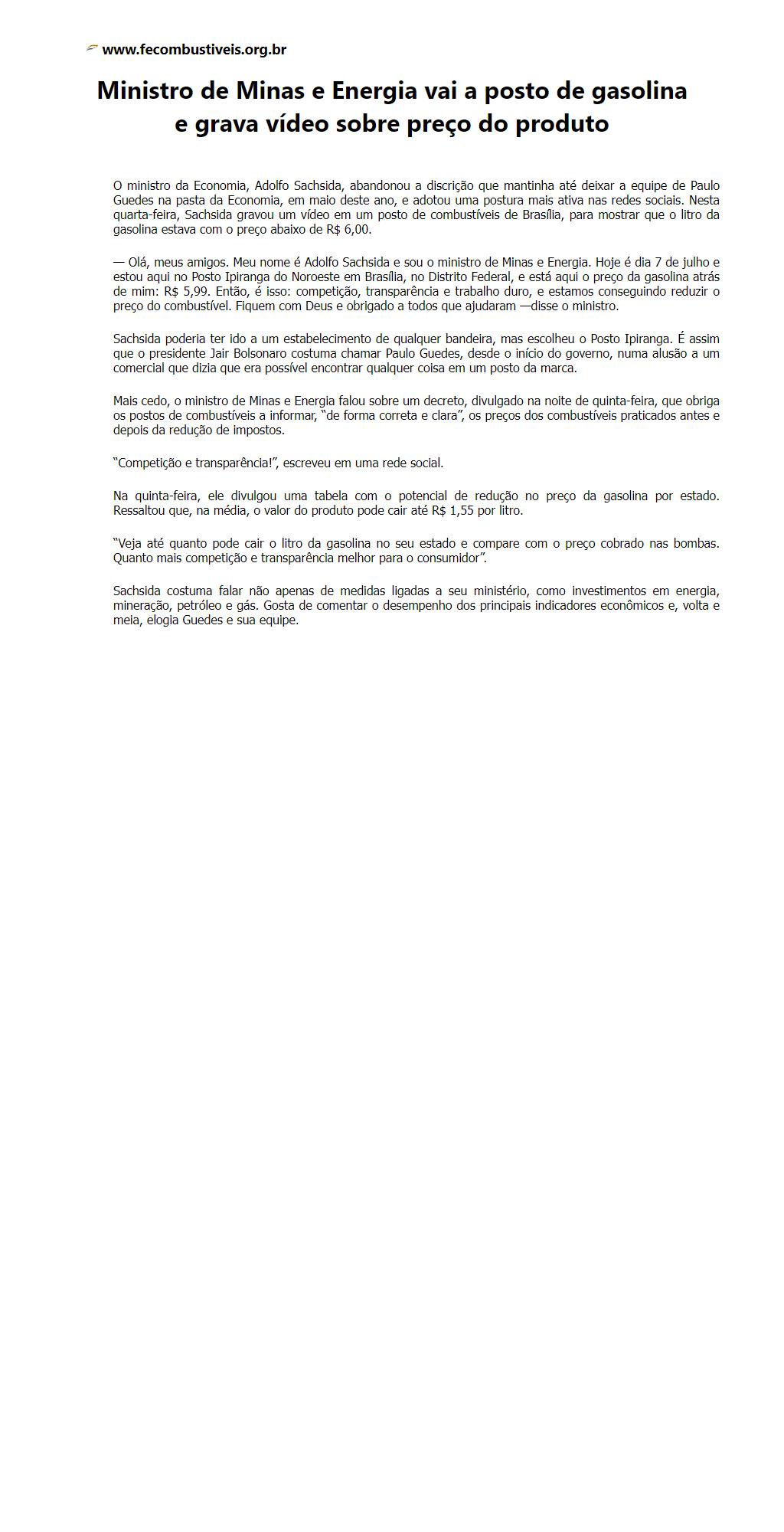 www.fecombustiveis.org.br

Ministro de Minas e Energia vai a posto de gasolina e grava vídeo sobre preço do produto

O ministro da Economia, Adolfo Sachsida, abandonou a discrição que mantinha até deixar a equipe de Paulo Guedes na pasta da Economia, em maio deste ano, e adotou uma postura mais ativa nas redes sociais. Nesta quarta-feira, Sachsida gravou um vídeo em um posto de combustíveis de Brasília, para mostrar que o litro da gasolina estava com o preço abaixo de R$ 6,00.

— Olá, meus amigos. Meu nome é Adolfo Sachsida e sou o ministro de Minas e Energia. Hoje é dia 7 de julho e estou aqui no Posto Ipiranga do Noroeste em Brasília, no Distrito Federal, e está aqui o preço da gasolina atrás de mim: R$ 5,99. Então, é isso: competição, transparência e trabalho duro, e estamos conseguindo reduzir o preço do combustível. Fiquem com Deus e obrigado a todos que ajudaram —disse o ministro.

Sachsida poderia ter ido a um estabelecimento de qualquer bandeira, mas escolheu o Posto Ipiranga. É assim que o presidente Jair Bolsonaro costuma chamar Paulo Guedes, desde o início do governo, numa alusão a um comercial que dizia que era possível encontrar qualquer coisa em um posto da marca.

Mais cedo, o ministro de Minas e Energia falou sobre um decreto, divulgado na noite de quinta-feira, que obriga os postos de combustíveis a informar, “de forma correta e clara”, os preços dos combustíveis praticados antes e depois da redução de impostos.

“Competição e transparência!”, escreveu em uma rede social.

Na quinta-feira, ele divulgou uma tabela com o potencial de redução no preço da gasolina por estado. Ressaltou que, na média, o valor do produto pode cair até R$ 1,55 por litro.

“Veja até quanto pode cair o litro da gasolina no seu estado e compare com o preço cobrado nas bombas. Quanto mais competição e transparência melhor para o consumidor”.

Sachsida costuma falar não apenas de medidas ligadas a seu ministério, como investimentos em energia, mineração, petróleo e gás. Gosta de comentar o desempenho dos principais indicadores econômicos e, volta e meia, elogia Guedes e sua equipe.